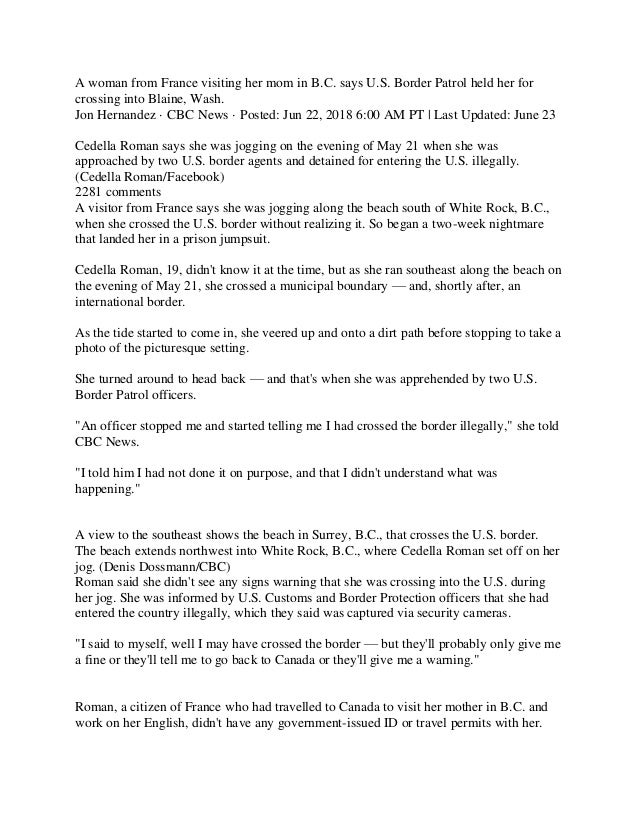 A woman from France visiting her mom in B.C. says U.S. Border Patrol held her for crossing into Blaine, Wash.
Jon Hernandez · CBC News · Posted: Jun 22, 2018 6:00 AM PT | Last Updated: June 23

Cedella Roman says she was jogging on the evening of May 21 when she was approached by two U.S. border agents and detained for entering the U.S. illegally. (Cedella Roman/Facebook)
2281 comments
A visitor from France says she was jogging along the beach south of White Rock, B.C., when she crossed the U.S. border without realizing it. So began a two-week nightmare that landed her in a prison jumpsuit.

Cedella Roman, 19, didn't know it at the time, but as she ran southeast along the beach on the evening of May 21, she crossed a municipal boundary — and, shortly after, an international border.

As the tide started to come in, she veered up and onto a dirt path before stopping to take a photo of the picturesque setting.

She turned around to head back — and that's when she was apprehended by two U.S. Border Patrol officers.

"An officer stopped me and started telling me I had crossed the border illegally," she told CBC News.

"I told him I had not done it on purpose, and that I didn't understand what was happening."

A view to the southeast shows the beach in Surrey, B.C., that crosses the U.S. border. The beach extends northwest into White Rock, B.C., where Cedella Roman set off on her jog. (Denis Dossmann/CBC)
Roman said she didn't see any signs warning that she was crossing into the U.S. during her jog. She was informed by U.S. Customs and Border Protection officers that she had entered the country illegally, which they said was captured via security cameras.

"I said to myself, well I may have crossed the border — but they'll probably only give me a fine or they'll tell me to go back to Canada or they'll give me a warning."

Roman, a citizen of France who had travelled to Canada to visit her mother in B.C. and work on her English, didn't have any government-issued ID or travel permits with her.